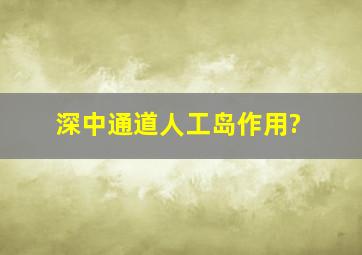 深中通道人工岛作用?